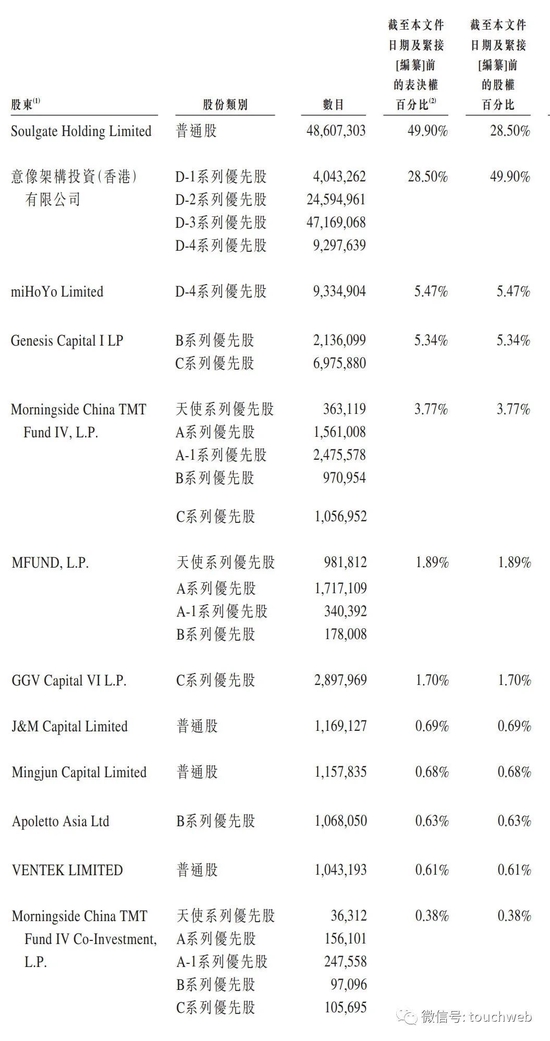 | 股東$^{(1)}$ | 股份類別 | 數目 | 截至本文件日期及緊接[編纂]前的表決權百分比$^{(2)}$ | 截至本文件日期及緊接[編纂]前的股權百分比 |
|---|---|---|---|---|
| Soulgate Holding Limited | 普通股 | 48,607,303 | 49.90% | 28.50% |
| 意像架構投資(香港)有限公司 | D-1系列優先股 | 4,043,262 | 28.50% | 49.90% |
| | D-2系列優先股 | 24,594,961 | | |
| | D-3系列優先股 | 47,169,068 | | |
| | D-4系列優先股 | 9,297,639 | | |
| miHoYo Limited | D-4系列優先股 | 9,334,904 | 5.47% | 5.47% |
| Genesis Capital I LP | B系列優先股 | 2,136,099 | 5.34% | 5.34% |
| | C系列優先股 | 6,975,880 | | |
| Morningside China TMT Fund IV, L.P. | 天使系列優先股 | 363,119 | 3.77% | 3.77% |
| | A系列優先股 | 1,561,008 | | |
| | A-1系列優先股 | 2,475,578 | | |
| | B系列優先股 | 970,954 | | |
| | C系列優先股 | 1,056,952 | | |
| MFUND, L.P. | 天使系列優先股 | 981,812 | 1.89% | 1.89% |
| | A系列優先股 | 1,717,109 | | |
| | A-1系列優先股 | 340,392 | | |
| | B系列優先股 | 178,008 | | |
| GGV Capital VI L.P. | C系列優先股 | 2,897,969 | 1.70% | 1.70% |
| J&M Capital Limited | 普通股 | 1,169,127 | 0.69% | 0.69% |
| Mingjun Capital Limited | 普通股 | 1,157,835 | 0.68% | 0.68% |
| Apoletto Asia Ltd | B系列優先股 | 1,068,050 | 0.63% | 0.63% |
| VENTEK LIMITED | 普通股 | 1,043,193 | 0.61% | 0.61% |
| Morningside China TMT Fund IV Co-Investment, L.P. | 天使系列優先股 | 36,312 | 0.38% | 0.38% |
| | A系列優先股 | 156,101 | | |
| | A-1系列優先股 | 247,558 | | |
| | B系列優先股 | 97,096 | | |
| | C系列優先股 | 105,695 | | |

微信号: touchweb